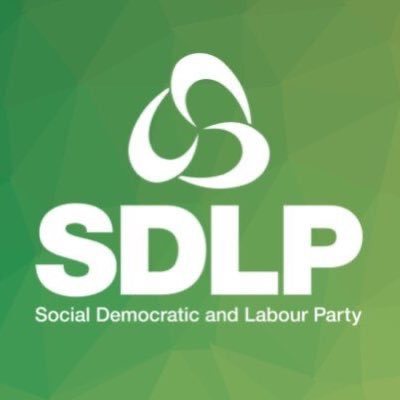 SDLP
Social Democratic and Labour Party